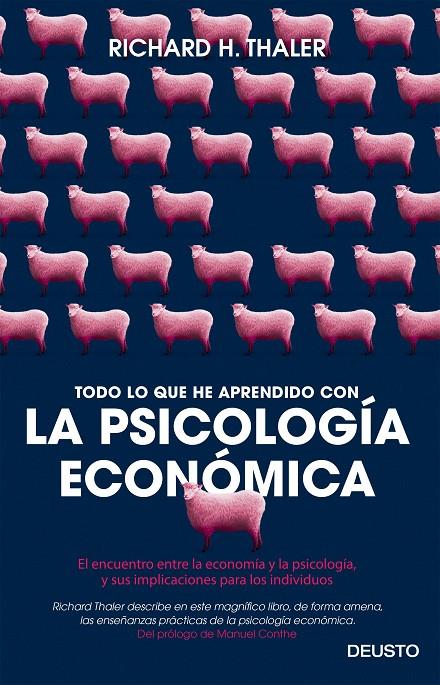 RICHARD H. THALER

TODO LO QUE HE APRENDIDO CON
LA PSICOLOGÍA ECONÓMICA

El encuentro entre la economía y la psicología, y sus implicaciones para los individuos

Richard Thaler describe en este magnífico libro, de forma amena, las enseñanzas prácticas de la psicología económica.
Del prólogo de Manuel Conthe

DEUSTO